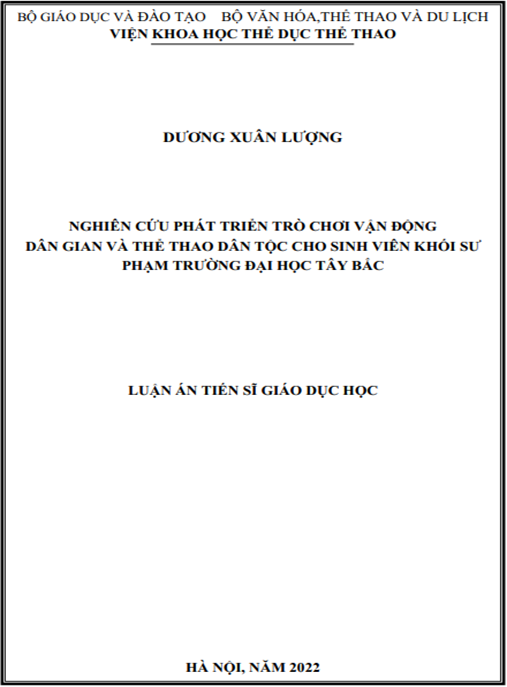 BỘ GIÁO DỤC VÀ ĐÀO TẠO BỘ VĂN HÓA,THỂ THAO VÀ DU LỊCH
VIỆN KHOA HỌC THỂ DỤC THỂ THAO

DƯƠNG XUÂN LƯỢNG

NGHIÊN CỨU PHÁT TRIỂN TRÒ CHƠI VẬN ĐỘNG DÂN GIAN VÀ THỂ THAO DÂN TỘC CHO SINH VIÊN KHỐI SƯ PHẠM TRƯỜNG ĐẠI HỌC TÂY BẮC

LUẬN ÁN TIẾN SĨ GIÁO DỤC HỌC

HÀ NỘI, NĂM 2022